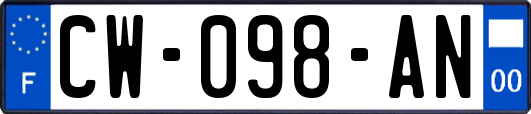 F

CW-098-AN

00